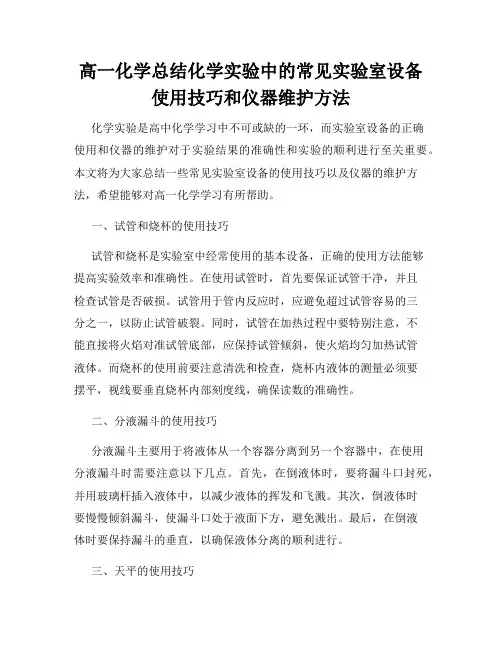 高一化学总结化学实验中的常见实验室设备使用技巧和仪器维护方法

化学实验是高中化学学习中不可或缺的一环，而实验室设备的正确使用和仪器的维护对于实验结果的准确性和实验的顺利进行至关重要。本文将为大家总结一些常见实验室设备的使用技巧以及仪器的维护方法，希望能够对高一化学学习有所帮助。

一、试管和烧杯的使用技巧

试管和烧杯是实验室中经常使用的基本设备，正确的使用方法能够提高实验效率和准确性。在使用试管时，首先要保证试管干净，并且检查试管是否破损。试管用于管内反应时，应避免超过试管容易的三分之一，以防止试管破裂。同时，试管在加热过程中要特别注意，不能直接将火焰对准试管底部，应保持试管倾斜，使火焰均匀加热试管液体。而烧杯的使用前要注意清洗和检查，烧杯内液体的测量必须要摆平，视线要垂直烧杯内部刻度线，确保读数的准确性。

二、分液漏斗的使用技巧

分液漏斗主要用于将液体从一个容器分离到另一个容器中，在使用分液漏斗时需要注意以下几点。首先，在倒液体时，要将漏斗口封死，并用玻璃杆插入液体中，以减少液体的挥发和飞溅。其次，倒液体时要慢慢倾斜漏斗，使漏斗口处于液面下方，避免溅出。最后，在倒液体时要保持漏斗的垂直，以确保液体分离的顺利进行。

三、天平的使用技巧